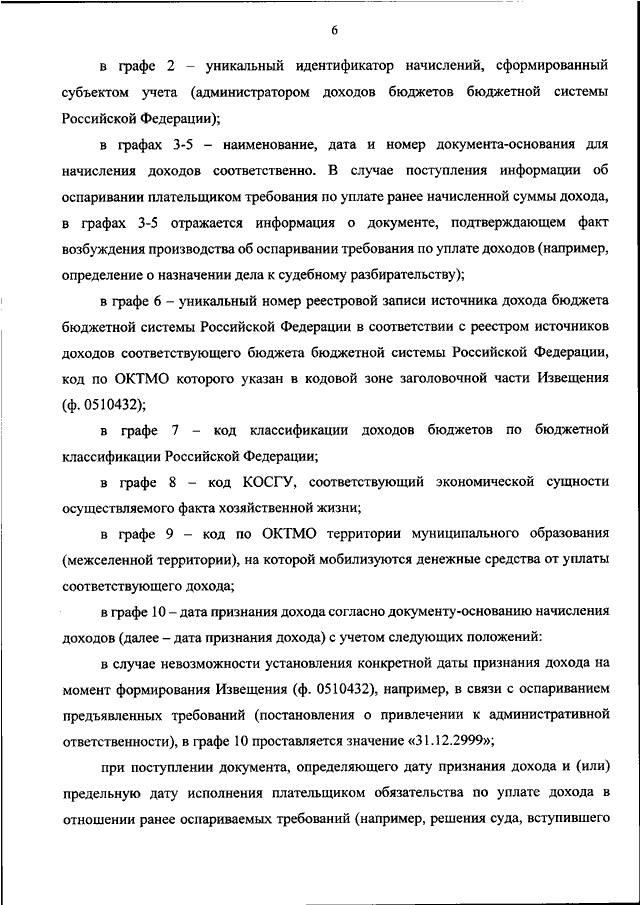 6

в графе 2 – уникальный идентификатор начислений, сформированный субъектом учета (администратором доходов бюджетов бюджетной системы Российской Федерации);

в графах 3-5 – наименование, дата и номер документа-основания для начисления доходов соответственно. В случае поступления информации об оспаривании плательщиком требования по уплате ранее начисленной суммы дохода, в графах 3-5 отражается информация о документе, подтверждающем факт возбуждения производства об оспаривании требования по уплате доходов (например, определение о назначении дела к судебному разбирательству);

в графе 6 – уникальный номер реестровой записи источника дохода бюджета бюджетной системы Российской Федерации в соответствии с реестром источников доходов соответствующего бюджета бюджетной системы Российской Федерации, код по ОКТМО которого указан в кодовой зоне заголовочной части Извещения (ф. 0510432);

в графе 7 – код классификации доходов бюджетов по бюджетной классификации Российской Федерации;

в графе 8 – код КОСГУ, соответствующий экономической сущности осуществляемого факта хозяйственной жизни;

в графе 9 – код по ОКТМО территории муниципального образования (межселенной территории), на которой мобилизуются денежные средства от уплаты соответствующего дохода;

в графе 10 – дата признания дохода согласно документу-основанию начисления доходов (далее – дата признания дохода) с учетом следующих положений:

в случае невозможности установления конкретной даты признания дохода на момент формирования Извещения (ф. 0510432), например, в связи с оспариванием предъявленных требований (постановления о привлечении к административной ответственности), в графе 10 проставляется значение «31.12.2999»;

при поступлении документа, определяющего дату признания дохода и (или) предельную дату исполнения плательщиком обязательства по уплате дохода в отношении ранее оспариваемых требований (например, решения суда, вступившего